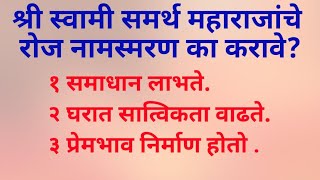 श्री स्वामी समर्थ महाराजांचे रोज नामस्मरण का करावे?

१ समाधान लाभते.

२ घरात सात्विकता वाढते.

३ प्रेमभाव निर्माण होतो .